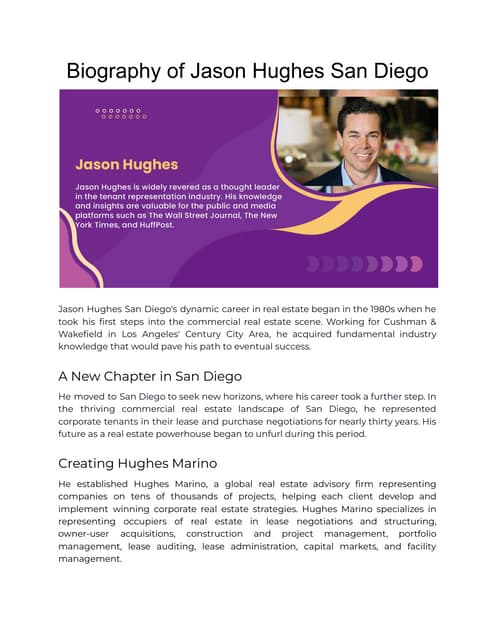 Biography of Jason Hughes San Diego

Jason Hughes

Jason Hughes is widely revered as a thought leader in the tenant representation industry. His knowledge and insights are valuable for the public and media platforms such as The Wall Street Journal, The New York Times, and HuffPost.

Jason Hughes San Diego's dynamic career in real estate began in the 1980s when he took his first steps into the commercial real estate scene. Working for Cushman & Wakefield in Los Angeles' Century City Area, he acquired fundamental industry knowledge that would pave his path to eventual success.

A New Chapter in San Diego

He moved to San Diego to seek new horizons, where his career took a further step. In the thriving commercial real estate landscape of San Diego, he represented corporate tenants in their lease and purchase negotiations for nearly thirty years. His future as a real estate powerhouse began to unfurl during this period.

Creating Hughes Marino

He established Hughes Marino, a global real estate advisory firm representing companies on tens of thousands of projects, helping each client develop and implement winning corporate real estate strategies. Hughes Marino specializes in representing occupiers of real estate in lease negotiations and structuring, owner-user acquisitions, construction and project management, portfolio management, lease auditing, lease administration, capital markets, and facility management.